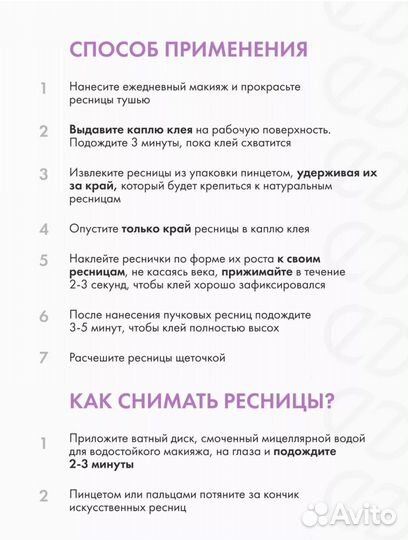 СПОСОБ ПРИМЕНЕНИЯ

1 Нанесите ежедневный макияж и прокрасьте ресницы тушью

2 Выдавите каплю клея на рабочую поверхность. Подождите 3 минуты, пока клей схватится

3 Извлеките ресницы из упаковки пинцетом, удерживая их за край, который будет крепиться к натуральным ресницам

4 Опустите только край ресницы в каплю клея

5 Наклейте реснички по форме их роста к своим ресницам, не касаясь века, прижимайте в течение 2-3 секунд, чтобы клей хорошо зафиксировался

6 После нанесения пучковых ресниц подождите 3-5 минут, чтобы клей полностью высох

7 Расчешите ресницы щеточкой

КАК СНИМАТЬ РЕСНИЦЫ?

1 Приложите ватный диск, смоченный мицеллярной водой для водостойкого макияжа, на глаза и подождите 2-3 минуты

2 Пинцетом или пальцами потяните за кончик искусственных ресниц

Avito